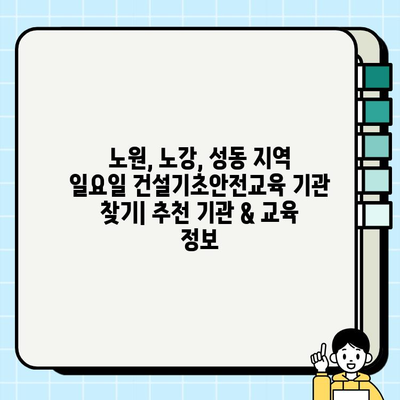 노원, 노강, 성동 지역 일요일 건설기초안전교육 기관 찾기| 추천 기관 & 교육 정보